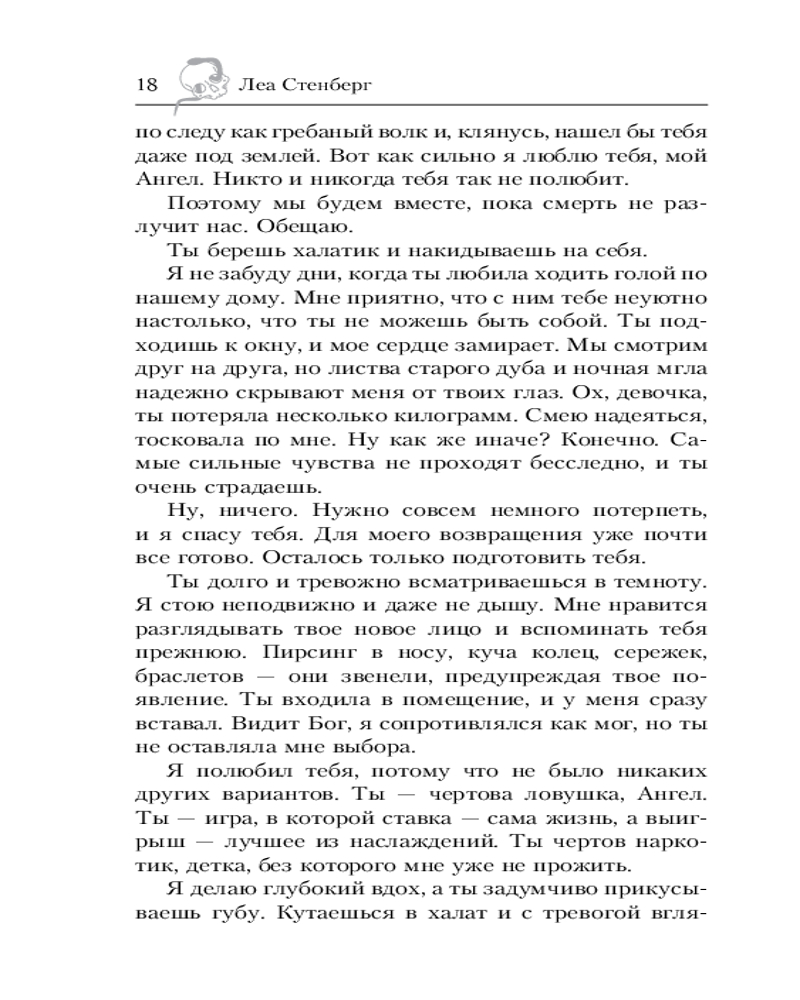 18 Леа Стенберг

по следу как гребаный волк и, клянусь, нашел бы тебя даже под землей. Вот как сильно я люблю тебя, мой Ангел. Никто и никогда тебя так не полюбит.

Поэтому мы будем вместе, пока смерть не разлучит нас. Обещаю.

Ты берешь халатик и накидываешь на себя.

Я не забуду дни, когда ты любила ходить голой по нашему дому. Мне приятно, что с ним тебе неуютно настолько, что ты не можешь быть собой. Ты подходишь к окну, и мое сердце замирает. Мы смотрим друг на друга, но листва старого дуба и ночная мгла надежно скрывают меня от твоих глаз. Ох, девочка, ты потеряла несколько килограмм. Смею надеяться, тосковала по мне. Ну как же иначе? Конечно. Самые сильные чувства не проходят бесследно, и ты очень страдаешь.

Ну, ничего. Нужно совсем немного потерпеть, и я спасу тебя. Для моего возвращения уже почти все готово. Осталось только подготовить тебя.

Ты долго и тревожно всматриваешься в темноту. Я стою неподвижно и даже не дышу. Мне нравится разглядывать твое новое лицо и вспоминать тебя прежнюю. Пирсинг в носу, куча колец, сережек, браслетов — они звенели, предупреждая твое появление. Ты входила в помещение, и у меня сразу вставал. Видит Бог, я сопротивлялся как мог, но ты не оставляла мне выбора.

Я полюбил тебя, потому что не было никаких других вариантов. Ты — чертова ловушка, Ангел. Ты — игра, в которой ставка — сама жизнь, а выигрыш — лучшее из наслаждений. Ты чертов наркотик, детка, без которого мне уже не прожить.

Я делаю глубокий вдох, а ты задумчиво прикусываешь губу. Кутаешься в халат и с тревогой вгля-